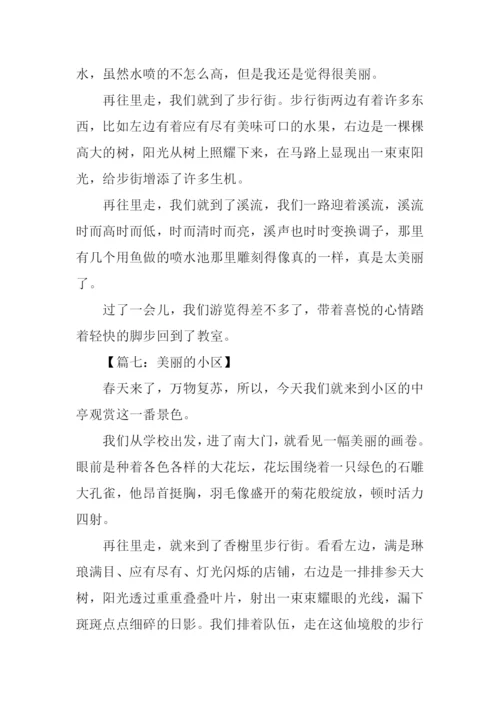 水，虽然水喷的不怎么高，但是我还是觉得很美丽。

再往里走，我们就到了步行街。步行街两边有着许多东西，比如左边有着应有尽有美味可口的水果，右边是一棵棵高大的树，阳光从树上照耀下来，在马路上显现出一束束阳光，给步街增添了许多生机。

再往里走，我们就到了溪流，我们一路迎着溪流，溪流时而高时而低，时而清时而亮，溪声也时时变换调子，那里有几个用鱼做的喷水池那里雕刻得像真的一样，真是太美丽了。

过了一会儿，我们游览得差不多了，带着喜悦的心情踏着轻快的脚步回到了教室。

【篇七：美丽的小区】

春天来了，万物复苏，所以，今天我们就来到小区的中亭观赏这一番景色。

我们从学校出发，进了南大门，就看见一幅美丽的画卷。眼前是种着各色各样的大花坛，花坛围绕着一只绿色的石雕大孔雀，他昂首挺胸，羽毛像盛开的菊花般绽放，顿时活力四射。

再往里走，就来到了香榭里步行街。看看左边，满是琳琅满目、应有尽有、灯光闪烁的店铺，右边是一排排参天大树，阳光透过重重叠叠叶片，射出一束束耀眼的光线，漏下斑斑点点细碎的日影。我们排着队伍，走在这仙境般的步行